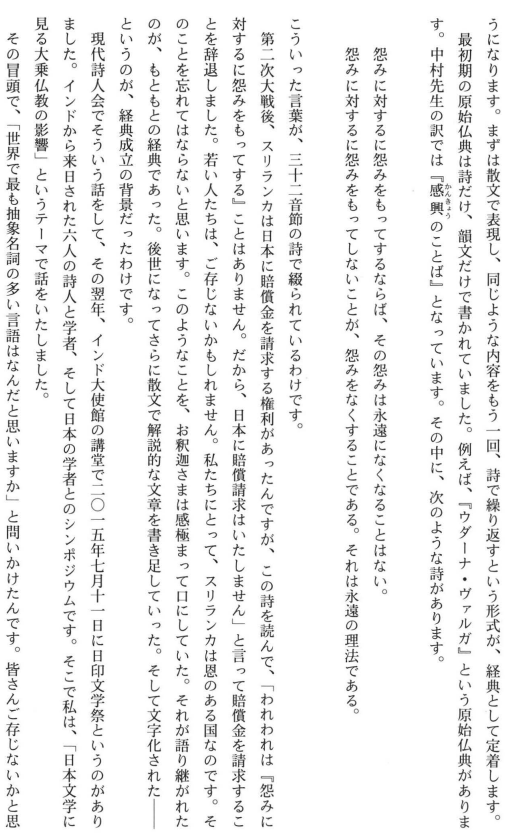 うになります。まずは散文で表現し、同じような内容をもう一回、詩で繰り返すという形式が、経典として定着します。

最初期の原始仏典は詩だけ、韻文だけで書かれていました。例えば、『ウダーナ・ヴァルガ』という原始仏典があります。中村先生の訳では『感興（かんきょう）のことば』となっています。その中に、次のような詩があります。

怨みに対するに怨みをもってするならば、その怨みは永遠になくなることはない。
怨みに対するに怨みをもってしないことが、怨みをなくすることである。それは永遠の理法である。

こういった言葉が、三十二音節の詩で綴られているわけです。

第二次大戦後、スリランカは日本に賠償金を請求する権利があったんですが、この詩を読んで、「われわれは『怨みに対するに怨みをもってする』ことはありません。だから、日本に賠償請求はいたしません」と言って賠償金を請求することを辞退しました。若い人たちは、ご存じないかもしれません。私たちにとって、スリランカは恩のある国なのです。そのことを忘れてはならないと思います。このようなことを、お釈迦さまは感極まって口にしていた。それが語り継がれたのが、もともとの経典であった。後世になってさらに散文で解説的な文章を書き足していった。そして文字化された――というのが、経典成立の背景だったわけです。

現代詩人会でそういう話をして、その翌年、インド大使館の講堂で二〇一五年七月十一日に日印文学祭というのがありました。インドから来日された六人の詩人と学者、そして日本の学者とのシンポジウムです。そこで私は、「日本文学に見る大乗仏教の影響」というテーマで話をいたしました。

その冒頭で、「世界で最も抽象名詞の多い言語はなんだと思いますか」と問いかけたんです。皆さんご存じないかと思